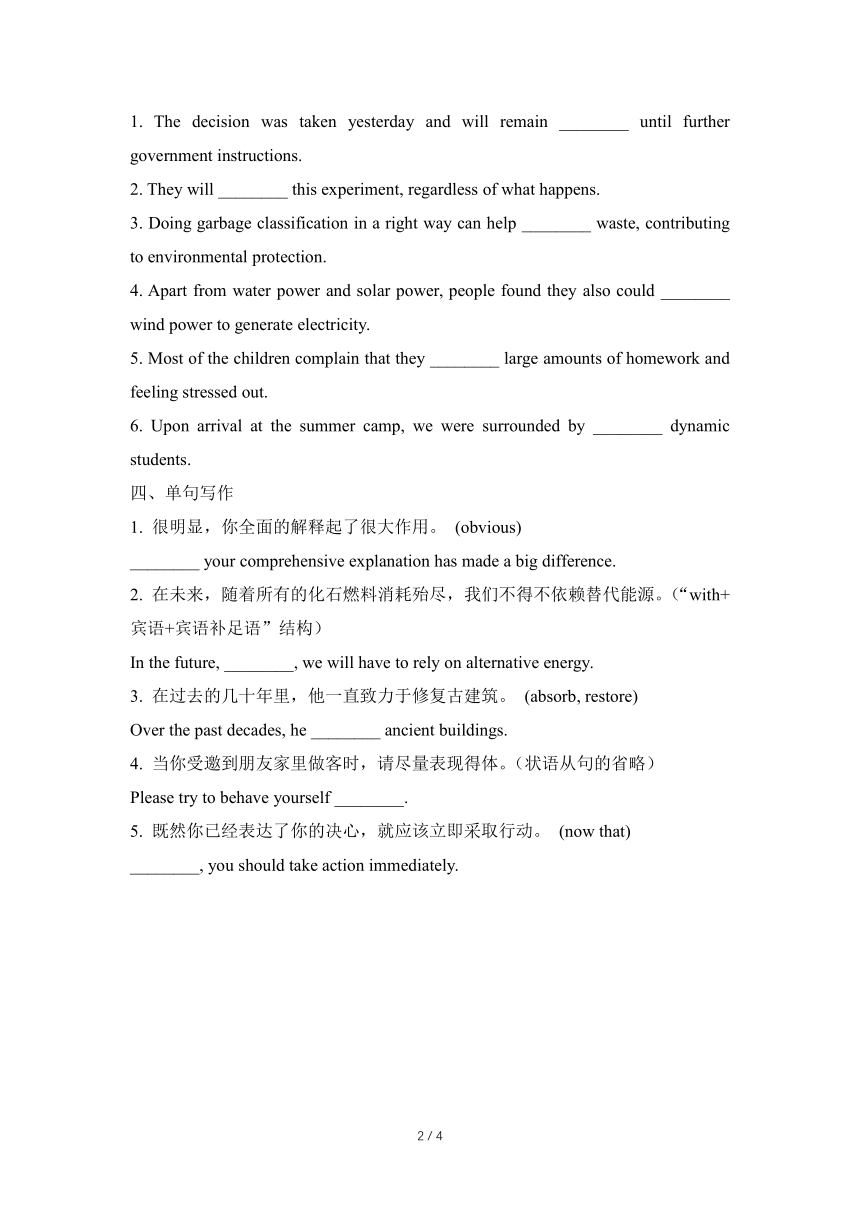 1. The decision was taken yesterday and will remain ________ until further government instructions.
2. They will ________ this experiment, regardless of what happens.
3. Doing garbage classification in a right way can help ________ waste, contributing to environmental protection.
4. Apart from water power and solar power, people found they also could ________ wind power to generate electricity.
5. Most of the children complain that they ________ large amounts of homework and feeling stressed out.
6. Upon arrival at the summer camp, we were surrounded by ________ dynamic students.
四、单句写作
1. 很明显，你全面的解释起了很大作用。 (obvious)
________ your comprehensive explanation has made a big difference.
2. 在未来，随着所有的化石燃料消耗殆尽，我们不得不依赖替代能源。(“with+宾语+宾语补足语”结构)
In the future, ________, we will have to rely on alternative energy.
3. 在过去的几十年里，他一直致力于修复古建筑。 (absorb, restore)
Over the past decades, he ________ ancient buildings.
4. 当你受邀到朋友家里做客时，请尽量表现得体。(状语从句的省略)
Please try to behave yourself ________.
5. 既然你已经表达了你的决心，就应该立即采取行动。 (now that)
________, you should take action immediately.

2 / 4